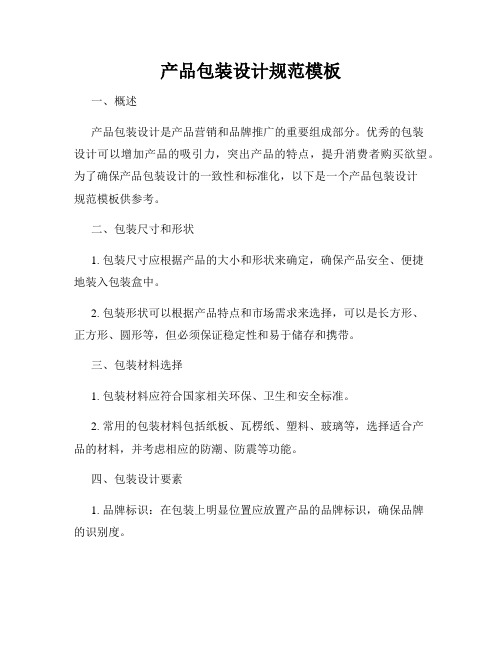 产品包装设计规范模板

一、概述

产品包装设计是产品营销和品牌推广的重要组成部分。优秀的包装设计可以增加产品的吸引力，突出产品的特点，提升消费者购买欲望。为了确保产品包装设计的一致性和标准化，以下是一个产品包装设计规范模板供参考。

二、包装尺寸和形状

1. 包装尺寸应根据产品的大小和形状来确定，确保产品安全、便捷地装入包装盒中。

2. 包装形状可以根据产品特点和市场需求来选择，可以是长方形、正方形、圆形等，但必须保证稳定性和易于储存和携带。

三、包装材料选择

1. 包装材料应符合国家相关环保、卫生和安全标准。

2. 常用的包装材料包括纸板、瓦楞纸、塑料、玻璃等，选择适合产品的材料，并考虑相应的防潮、防震等功能。

四、包装设计要素

1. 品牌标识：在包装上明显位置应放置产品的品牌标识，确保品牌的识别度。